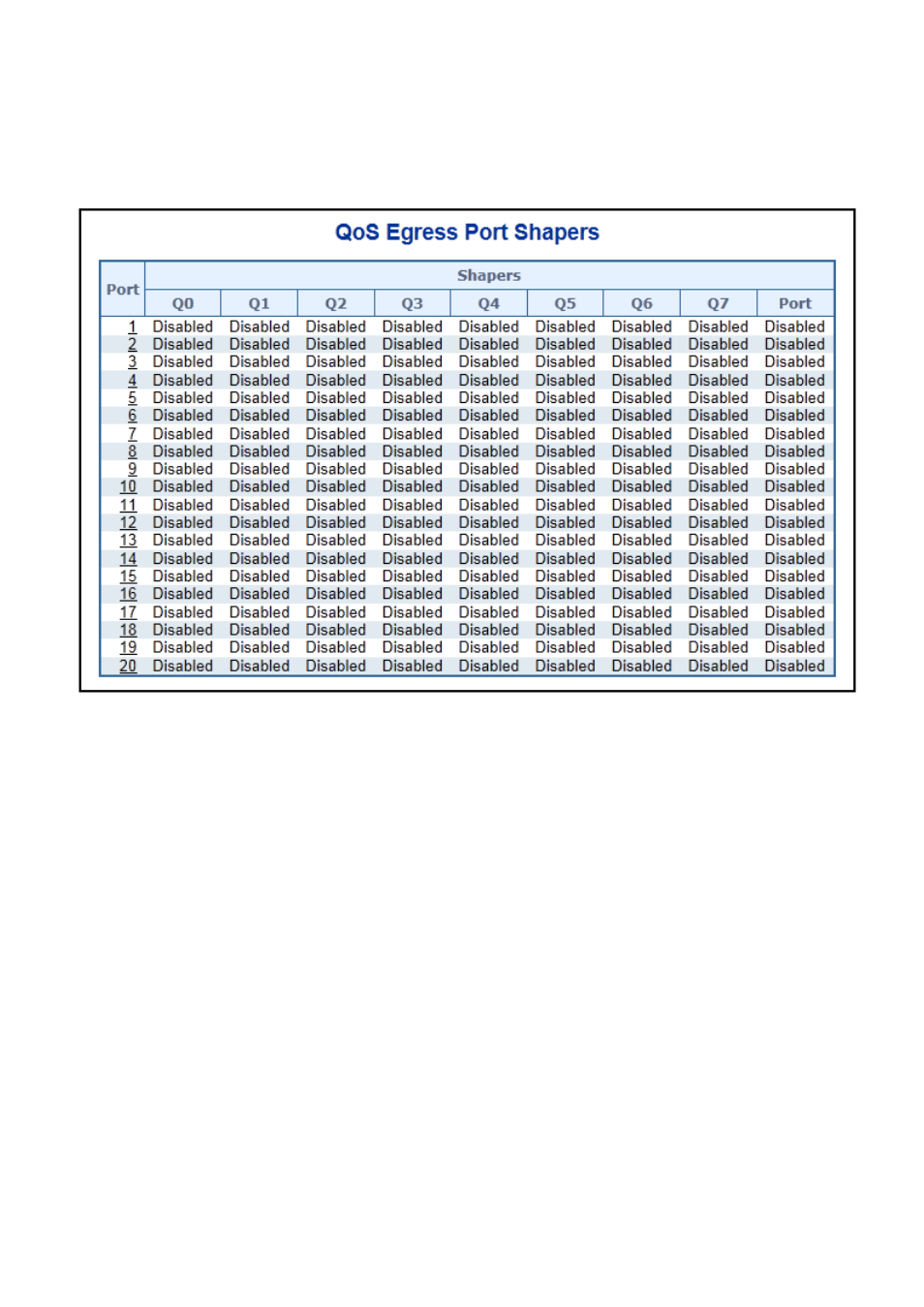 QoS Egress Port Shapers

| Port | Shapers | | | | | | | | |
|---|---|---|---|---|---|---|---|---|---|
| | Q0 | Q1 | Q2 | Q3 | Q4 | Q5 | Q6 | Q7 | Port |
| 1 | Disabled | Disabled | Disabled | Disabled | Disabled | Disabled | Disabled | Disabled | Disabled |
| 2 | Disabled | Disabled | Disabled | Disabled | Disabled | Disabled | Disabled | Disabled | Disabled |
| 3 | Disabled | Disabled | Disabled | Disabled | Disabled | Disabled | Disabled | Disabled | Disabled |
| 4 | Disabled | Disabled | Disabled | Disabled | Disabled | Disabled | Disabled | Disabled | Disabled |
| 5 | Disabled | Disabled | Disabled | Disabled | Disabled | Disabled | Disabled | Disabled | Disabled |
| 6 | Disabled | Disabled | Disabled | Disabled | Disabled | Disabled | Disabled | Disabled | Disabled |
| 7 | Disabled | Disabled | Disabled | Disabled | Disabled | Disabled | Disabled | Disabled | Disabled |
| 8 | Disabled | Disabled | Disabled | Disabled | Disabled | Disabled | Disabled | Disabled | Disabled |
| 9 | Disabled | Disabled | Disabled | Disabled | Disabled | Disabled | Disabled | Disabled | Disabled |
| 10 | Disabled | Disabled | Disabled | Disabled | Disabled | Disabled | Disabled | Disabled | Disabled |
| 11 | Disabled | Disabled | Disabled | Disabled | Disabled | Disabled | Disabled | Disabled | Disabled |
| 12 | Disabled | Disabled | Disabled | Disabled | Disabled | Disabled | Disabled | Disabled | Disabled |
| 13 | Disabled | Disabled | Disabled | Disabled | Disabled | Disabled | Disabled | Disabled | Disabled |
| 14 | Disabled | Disabled | Disabled | Disabled | Disabled | Disabled | Disabled | Disabled | Disabled |
| 15 | Disabled | Disabled | Disabled | Disabled | Disabled | Disabled | Disabled | Disabled | Disabled |
| 16 | Disabled | Disabled | Disabled | Disabled | Disabled | Disabled | Disabled | Disabled | Disabled |
| 17 | Disabled | Disabled | Disabled | Disabled | Disabled | Disabled | Disabled | Disabled | Disabled |
| 18 | Disabled | Disabled | Disabled | Disabled | Disabled | Disabled | Disabled | Disabled | Disabled |
| 19 | Disabled | Disabled | Disabled | Disabled | Disabled | Disabled | Disabled | Disabled | Disabled |
| 20 | Disabled | Disabled | Disabled | Disabled | Disabled | Disabled | Disabled | Disabled | Disabled |